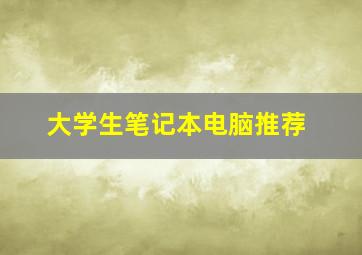 大学生笔记本电脑推荐